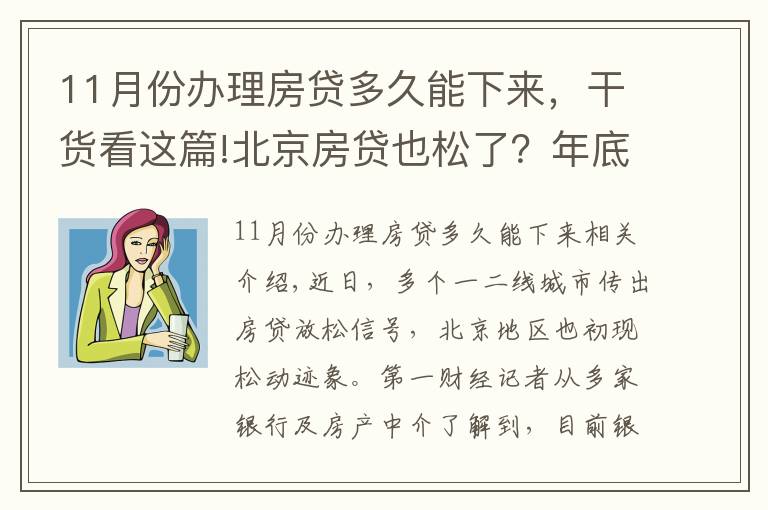 11月份办理房贷多久能下来，干货看这篇!北京房贷也松了？年底

11月份办理房贷多久能下来相关介绍，近日，多个一二线城市传出房贷放松信号，北京地区也初现松动迹象。第一财经记者从多家银行及房产中介了解到，目前银